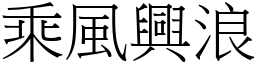 乘風興浪